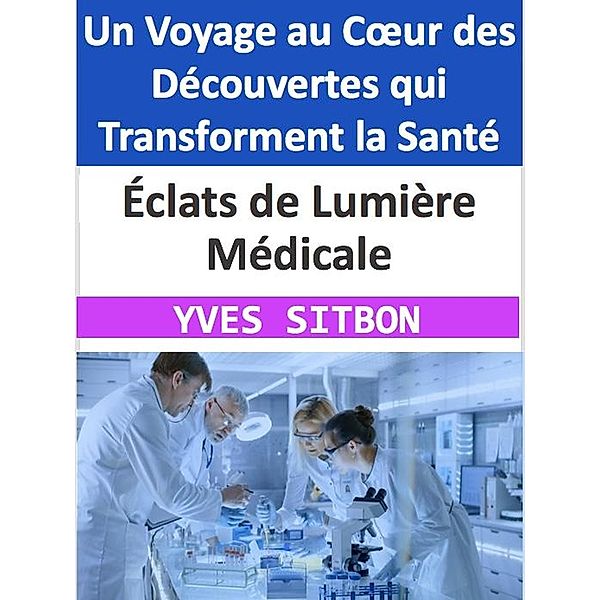 Un Voyage au Cœur des Découvertes qui Transforment la Santé

Éclats de Lumière Médicale

YVES SITBON